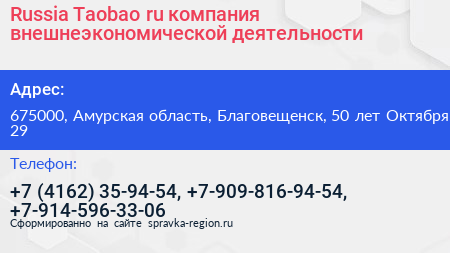 Russia Taobao ru компания внешнеэкономической деятельности

Адрес:

675000, Амурская область, Благовещенск, 50 лет Октября 29

Телефон:

+7 (4162) 35-94-54, +7-909-816-94-54, +7-914-596-33-06

Сформированно на сайте spravka-region.ru